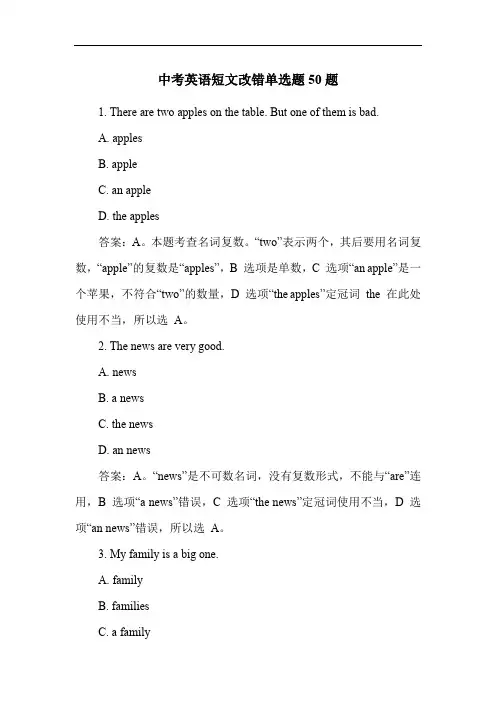 中考英语短文改错单选题 50 题

1. There are two apples on the table. But one of them is bad.

A. apples

B. apple

C. an apple

D. the apples

答案：A。本题考查名词复数。“two”表示两个，其后要用名词复数，“apple”的复数是“apples”，B 选项是单数，C 选项“an apple”是一个苹果，不符合“two”的数量，D 选项“the apples”定冠词 the 在此处使用不当，所以选 A。

2. The news are very good.

A. news

B. a news

C. the news

D. an news

答案：A。“news”是不可数名词，没有复数形式，不能与“are”连用，B 选项“a news”错误，C 选项“the news”定冠词使用不当，D 选项“an news”错误，所以选 A。

3. My family is a big one.

A. family

B. families

C. a family